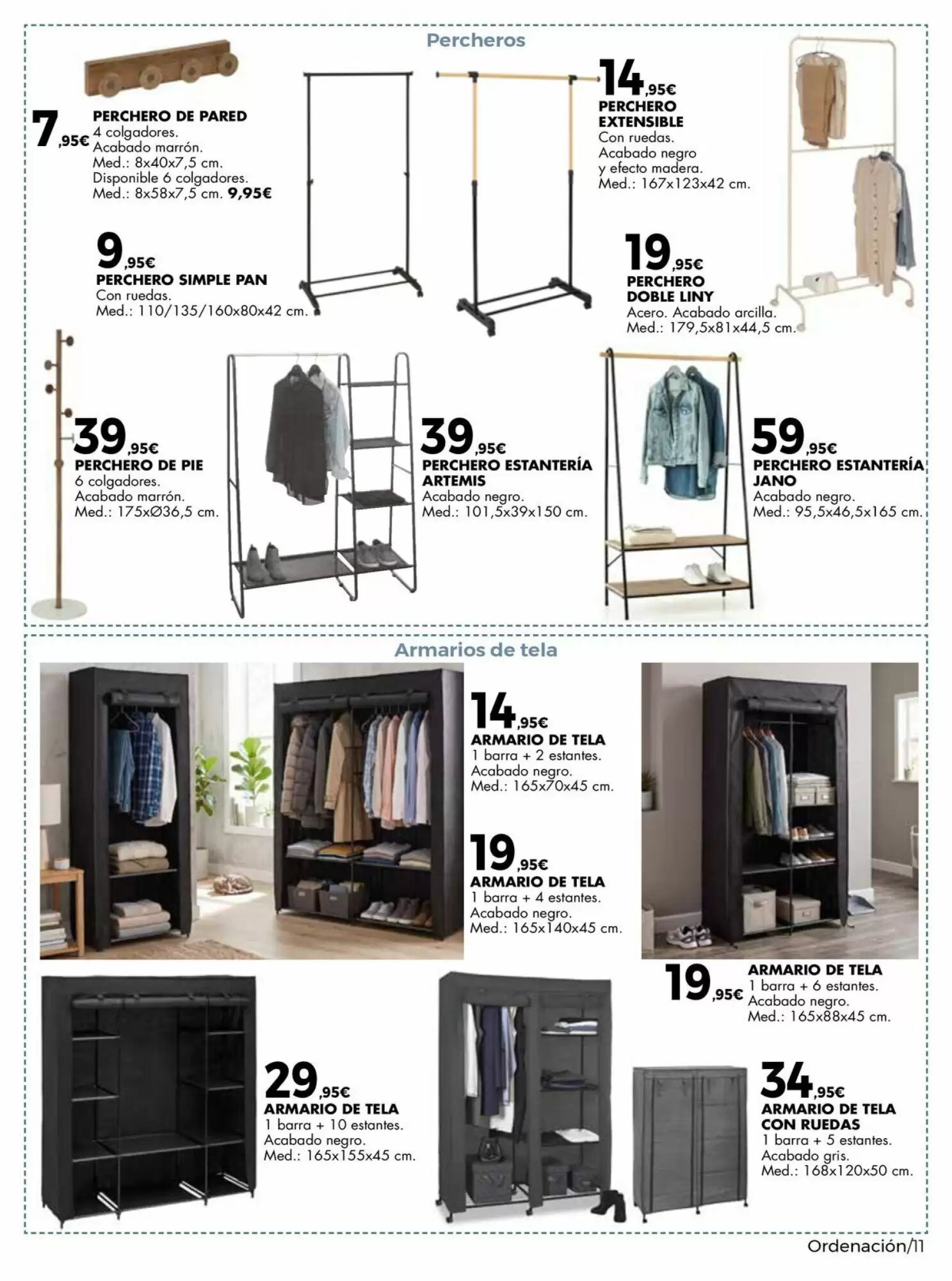 Percheros

7,95€
PERCHERO DE PARED
4 colgadores.
Acabado marrón.
Med.: 8x40x7,5 cm.
Disponible 6 colgadores.
Med.: 8x58x7,5 cm. 9,95€

14,95€
PERCHERO EXTENSIBLE
Con ruedas.
Acabado negro y efecto madera.
Med.: 167x123x42 cm.

9,95€
PERCHERO SIMPLE PAN
Con ruedas.
Med.: 110/135/160x80x42 cm.

19,95€
PERCHERO DOBLE LINY
Acero. Acabado arcilla.
Med.: 179,5x81x44,5 cm.

39,95€
PERCHERO DE PIE
6 colgadores.
Acabado marrón.
Med.: 175xØ36,5 cm.

39,95€
PERCHERO ESTANTERÍA ARTEMIS
Acabado negro.
Med.: 101,5x39x150 cm.

59,95€
PERCHERO ESTANTERÍA JANO
Acabado negro.
Med.: 95,5x46,5x165 cm.

Armarios de tela

14,95€
ARMARIO DE TELA
1 barra + 2 estantes.
Acabado negro.
Med.: 165x70x45 cm.

19,95€
ARMARIO DE TELA
1 barra + 4 estantes.
Acabado negro.
Med.: 165x140x45 cm.

19,95€
ARMARIO DE TELA
1 barra + 6 estantes.
Acabado negro.
Med.: 165x88x45 cm.

29,95€
ARMARIO DE TELA
1 barra + 10 estantes.
Acabado negro.
Med.: 165x155x45 cm.

34,95€
ARMARIO DE TELA CON RUEDAS
1 barra + 5 estantes.
Acabado gris.
Med.: 168x120x50 cm.

Ordenación/11